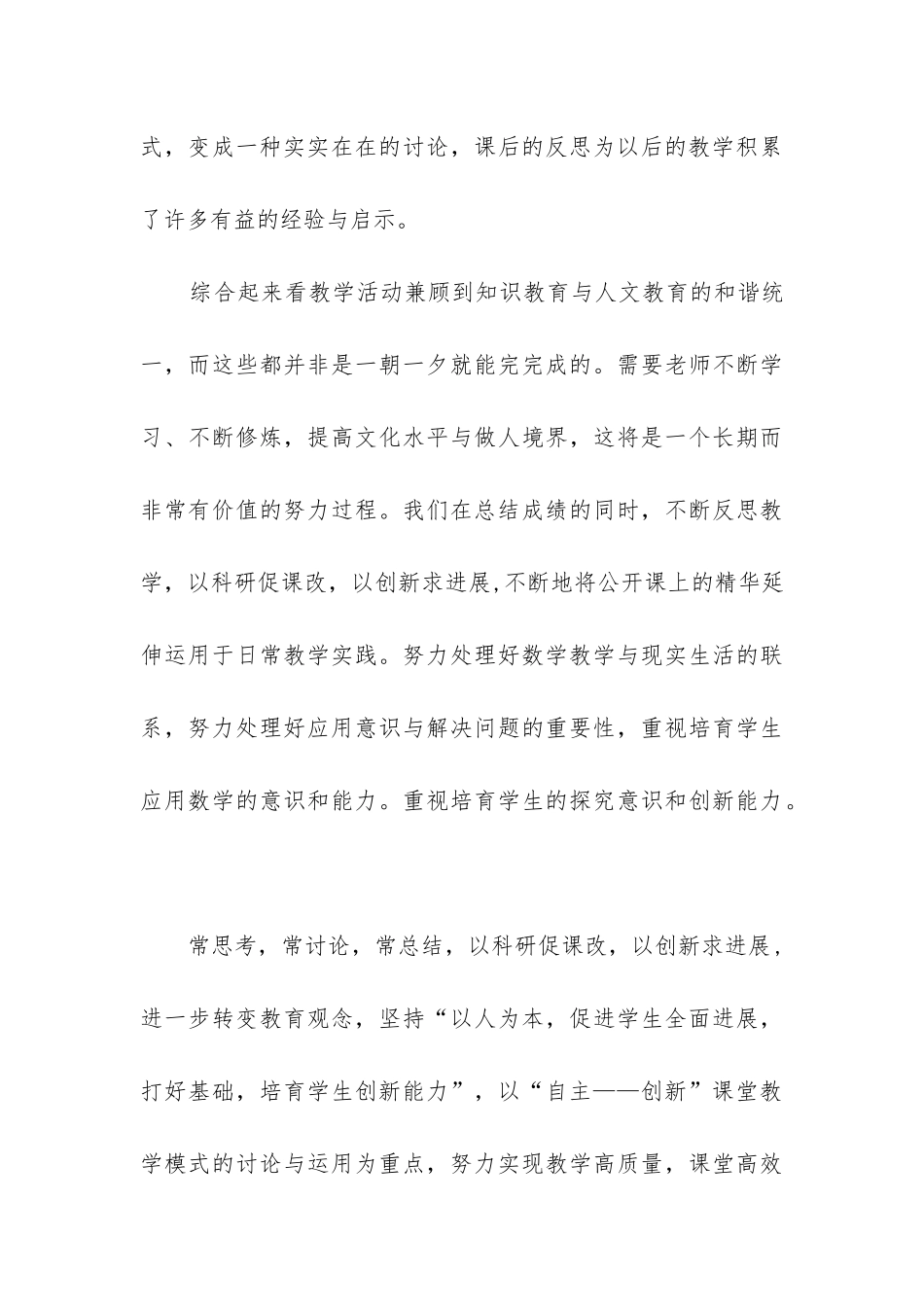 式，变成一种实实在在的讨论，课后的反思为以后的教学积累了许多有益的经验与启示。

综合起来看教学活动兼顾到知识教育与人文教育的和谐统一，而这些都并非是一朝一夕就能完完成的。需要老师不断学习、不断修炼，提高文化水平与做人境界，这将是一个长期而非常有价值的努力过程。我们在总结成绩的同时，不断反思教学，以科研促课改，以创新求进展,不断地将公开课上的精华延伸运用于日常教学实践。努力处理好数学教学与现实生活的联系，努力处理好应用意识与解决问题的重要性，重视培育学生应用数学的意识和能力。重视培育学生的探究意识和创新能力。

常思考，常讨论，常总结，以科研促课改，以创新求进展，进一步转变教育观念，坚持“以人为本，促进学生全面进展，打好基础，培育学生创新能力”，以“自主——创新”课堂教学模式的讨论与运用为重点，努力实现教学高质量，课堂高效